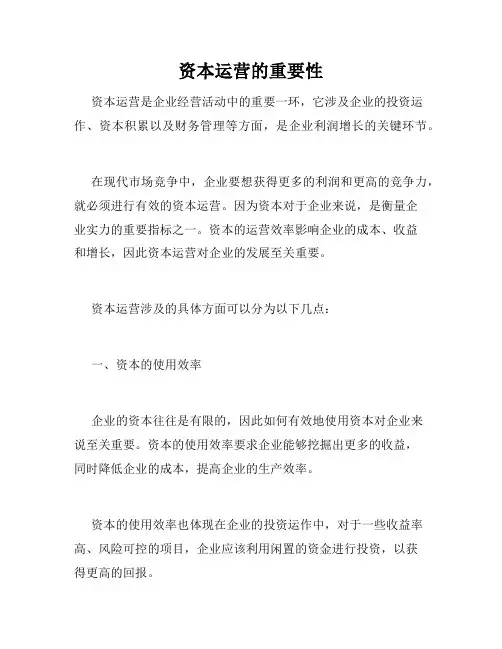 资本运营的重要性

资本运营是企业经营活动中的重要一环，它涉及企业的投资运作、资本积累以及财务管理等方面，是企业利润增长的关键环节。

在现代市场竞争中，企业要想获得更多的利润和更高的竞争力，就必须进行有效的资本运营。因为资本对于企业来说，是衡量企业实力的重要指标之一。资本的运营效率影响企业的成本、收益和增长，因此资本运营对企业的发展至关重要。

资本运营涉及的具体方面可以分为以下几点：

一、资本的使用效率

企业的资本往往是有限的，因此如何有效地使用资本对企业来说至关重要。资本的使用效率要求企业能够挖掘出更多的收益，同时降低企业的成本，提高企业的生产效率。

资本的使用效率也体现在企业的投资运作中，对于一些收益率高、风险可控的项目，企业应该利用闲置的资金进行投资，以获得更高的回报。